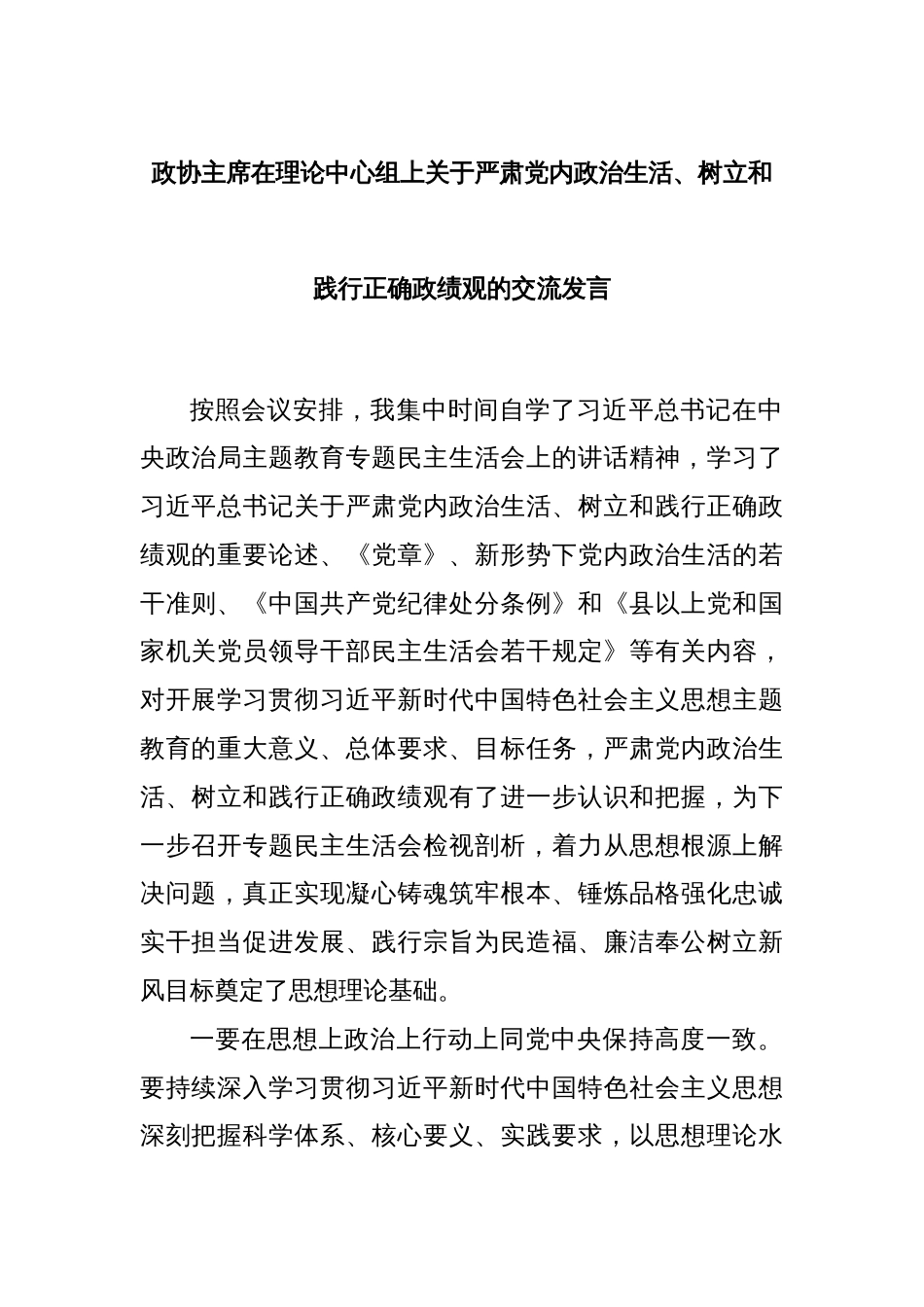 政协主席在理论中心组上关于严肃党内政治生活、树立和践行正确政绩观的交流发言

按照会议安排，我集中时间自学了习近平总书记在中央政治局主题教育专题民主生活会上的讲话精神，学习了习近平总书记关于严肃党内政治生活、树立和践行正确政绩观的重要论述、《党章》、新形势下党内政治生活的若干准则、《中国共产党纪律处分条例》和《县以上党和国家机关党员领导干部民主生活会若干规定》等有关内容，对开展学习贯彻习近平新时代中国特色社会主义思想主题教育的重大意义、总体要求、目标任务，严肃党内政治生活、树立和践行正确政绩观有了进一步认识和把握，为下一步召开专题民主生活会检视剖析，着力从思想根源上解决问题，真正实现凝心铸魂筑牢根本、锤炼品格强化忠诚实干担当促进发展、践行宗旨为民造福、廉洁奉公树立新风目标奠定了思想理论基础。

一要在思想上政治上行动上同党中央保持高度一致。要持续深入学习贯彻习近平新时代中国特色社会主义思想深刻把握科学体系、核心要义、实践要求，以思想理论水